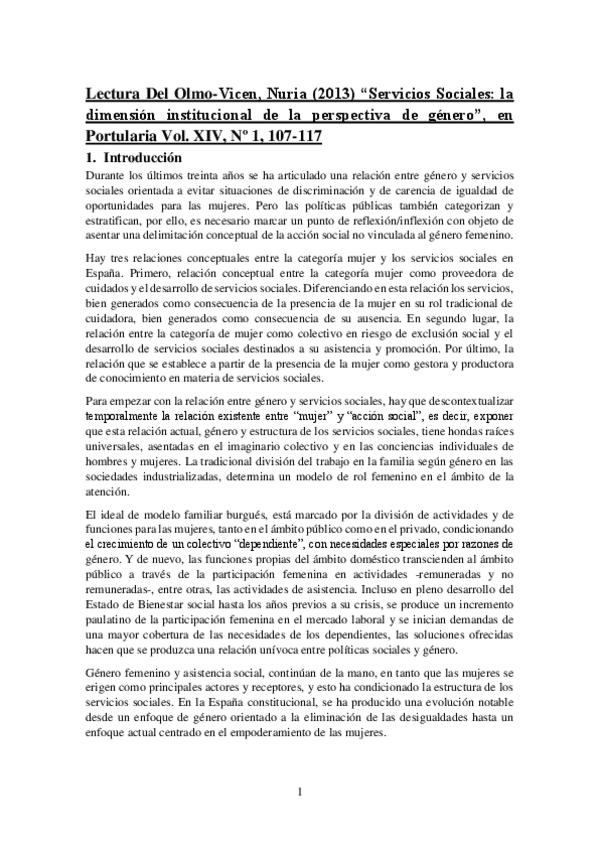 Lectura Del Olmo-Vicen, Nuria (2013) “Servicios Sociales: la dimensión institucional de la perspectiva de género”, en Portularia Vol. XIV, Nº 1, 107-117

1. Introducción

Durante los últimos treinta años se ha articulado una relación entre género y servicios sociales orientada a evitar situaciones de discriminación y de carencia de igualdad de oportunidades para las mujeres. Pero las políticas públicas también categorizan y estratifican, por ello, es necesario marcar un punto de reflexión/inflexión con objeto de asentar una delimitación conceptual de la acción social no vinculada al género femenino.

Hay tres relaciones conceptuales entre la categoría mujer y los servicios sociales en España. Primero, relación conceptual entre la categoría mujer como proveedora de cuidados y el desarrollo de servicios sociales. Diferenciando en esta relación los servicios, bien generados como consecuencia de la presencia de la mujer en su rol tradicional de cuidadora, bien generados como consecuencia de su ausencia. En segundo lugar, la relación entre la categoría de mujer como colectivo en riesgo de exclusión social y el desarrollo de servicios sociales destinados a su asistencia y promoción. Por último, la relación que se establece a partir de la presencia de la mujer como gestora y productora de conocimiento en materia de servicios sociales.

Para empezar con la relación entre género y servicios sociales, hay que descontextualizar temporalmente la relación existente entre “mujer” y “acción social”, es decir, exponer que esta relación actual, género y estructura de los servicios sociales, tiene hondas raíces universales, asentadas en el imaginario colectivo y en las conciencias individuales de hombres y mujeres. La tradicional división del trabajo en la familia según género en las sociedades industrializadas, determina un modelo de rol femenino en el ámbito de la atención.

El ideal de modelo familiar burgués, está marcado por la división de actividades y de funciones para las mujeres, tanto en el ámbito público como en el privado, condicionando el crecimiento de un colectivo “dependiente”, con necesidades especiales por razones de género. Y de nuevo, las funciones propias del ámbito doméstico transcienden al ámbito público a través de la participación femenina en actividades -remuneradas y no remuneradas-, entre otras, las actividades de asistencia. Incluso en pleno desarrollo del Estado de Bienestar social hasta los años previos a su crisis, se produce un incremento paulatino de la participación femenina en el mercado laboral y se inician demandas de una mayor cobertura de las necesidades de los dependientes, las soluciones ofrecidas hacen que se produzca una relación unívoca entre políticas sociales y género.

Género femenino y asistencia social, continúan de la mano, en tanto que las mujeres se erigen como principales actores y receptores, y esto ha condicionado la estructura de los servicios sociales. En la España constitucional, se ha producido una evolución notable desde un enfoque de género orientado a la eliminación de las desigualdades hasta un enfoque actual centrado en el empoderamiento de las mujeres.

1